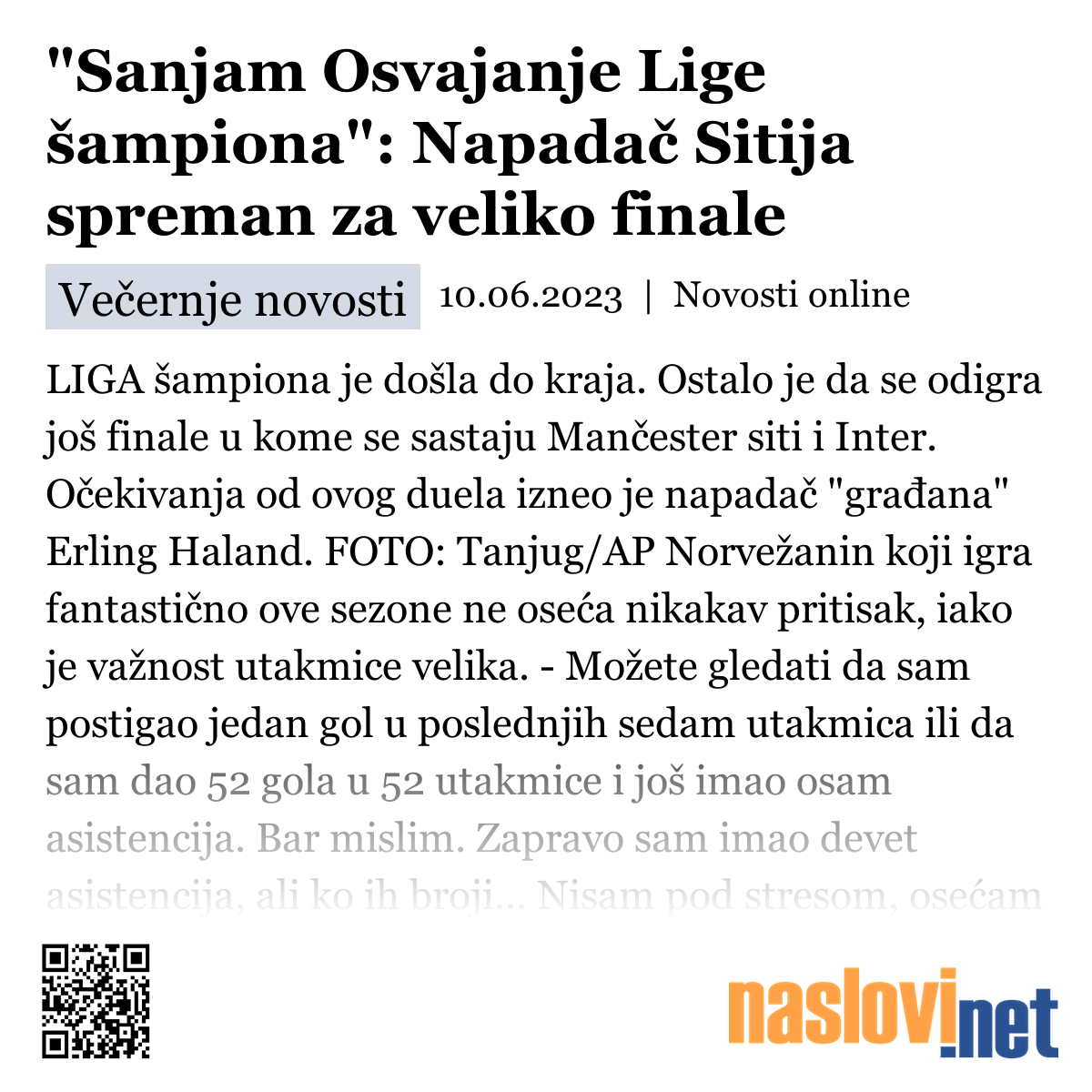 "Sanjam Osvajanje Lige šampiona": Napadač Sitija spreman za veliko finale

Večernje novosti 10.06.2023 | Novosti online

LIGA šampiona je došla do kraja. Ostalo je da se odigra još finale u kome se sastaju Mančester siti i Inter. Očekivanja od ovog duela izneo je napadač "građana" Erling Haland. FOTO: Tanjug/AP Norvežanin koji igra fantastično ove sezone ne oseća nikakav pritisak, iako je važnost utakmice velika. - Možete gledati da sam postigao jedan gol u poslednjih sedam utakmica ili da sam dao 52 gola u 52 utakmice i još imao osam asistencija. Bar mislim. Zapravo sam imao devet asistencija, ali ko ih broji... Nisam pod stresom, osećam

naslovi.net